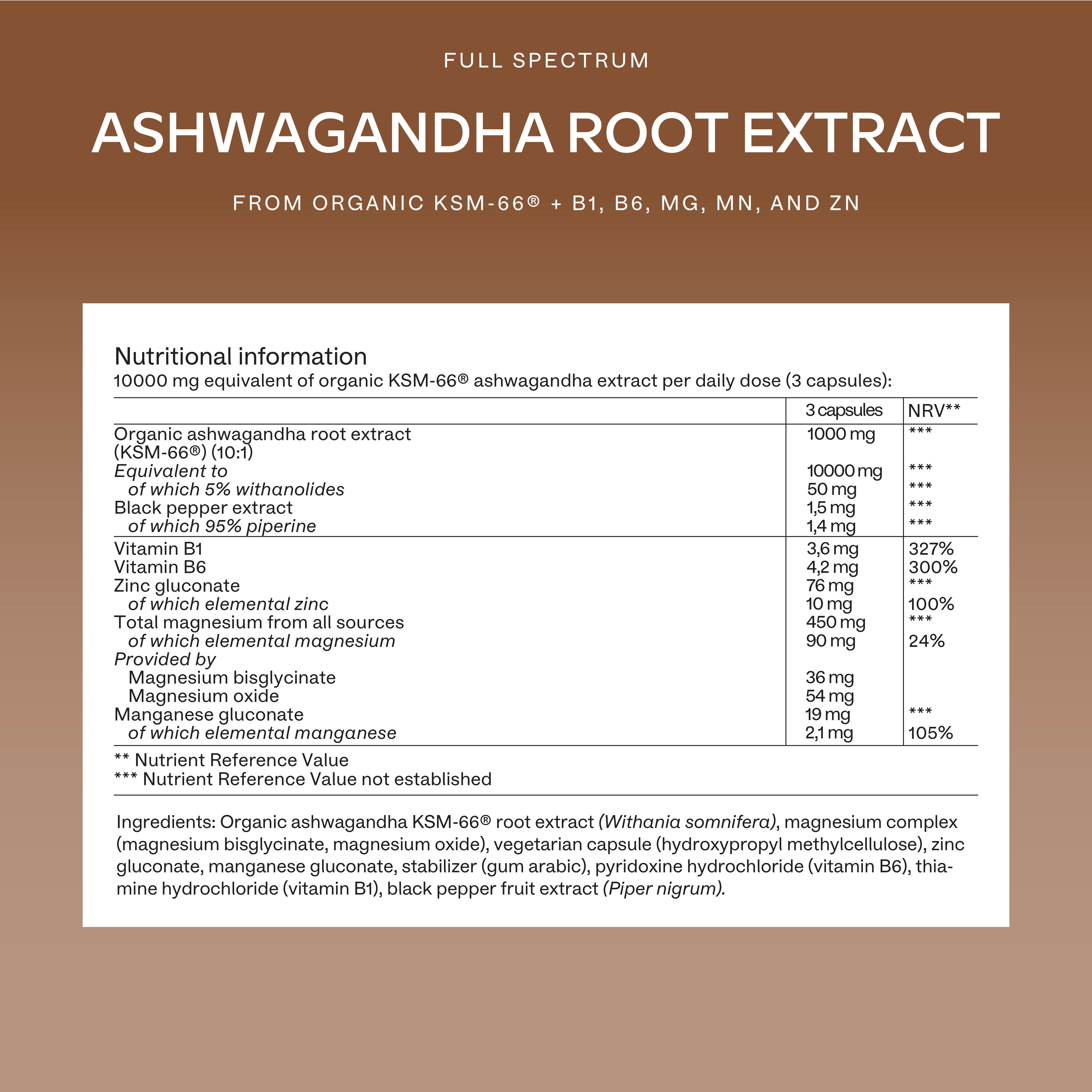 FULL SPECTRUM

ASHWAGANDHA ROOT EXTRACT

FROM ORGANIC KSM-66® + B1, B6, MG, MN, AND ZN

Nutritional information
10000 mg equivalent of organic KSM-66® ashwagandha extract per daily dose (3 capsules):

| | 3 capsules | NRV** |
|---|---|---|
| Organic ashwagandha root extract (KSM-66®) (10:1) | 1000 mg | *** |
| Equivalent to | 10000 mg | *** |
| of which 5% withanolides | 50 mg | *** |
| Black pepper extract | 1,5 mg | *** |
| of which 95% piperine | 1,4 mg | *** |
| Vitamin B1 | 3,6 mg | 327% |
| Vitamin B6 | 4,2 mg | 300% |
| Zinc gluconate | 76 mg | *** |
| of which elemental zinc | 10 mg | 100% |
| Total magnesium from all sources | 450 mg | *** |
| of which elemental magnesium | 90 mg | 24% |
| Provided by | | |
| Magnesium bisglycinate | 36 mg | |
| Magnesium oxide | 54 mg | |
| Manganese gluconate | 19 mg | *** |
| of which elemental manganese | 2,1 mg | 105% |

** Nutrient Reference Value
*** Nutrient Reference Value not established

Ingredients: Organic ashwagandha KSM-66® root extract (Withania somnifera), magnesium complex (magnesium bisglycinate, magnesium oxide), vegetarian capsule (hydroxypropyl methylcellulose), zinc gluconate, manganese gluconate, stabilizer (gum arabic), pyridoxine hydrochloride (vitamin B6), thiamine hydrochloride (vitamin B1), black pepper fruit extract (Piper nigrum).